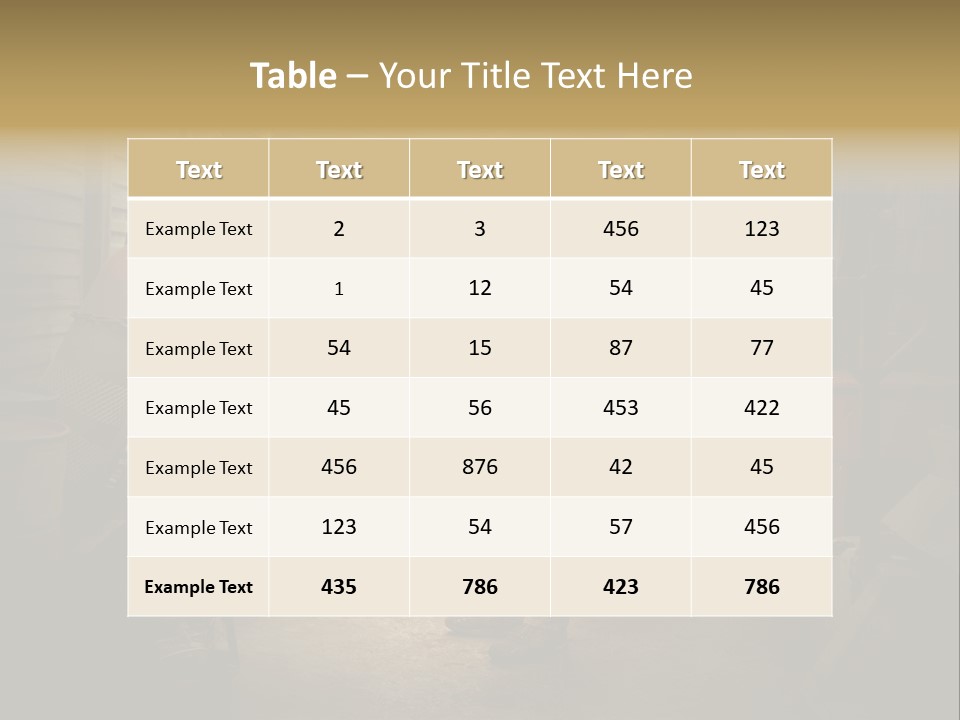 Table – Your Title Text Here

| Text | Text | Text | Text | Text |
|---|---|---|---|---|
| Example Text | 2 | 3 | 456 | 123 |
| Example Text | 1 | 12 | 54 | 45 |
| Example Text | 54 | 15 | 87 | 77 |
| Example Text | 45 | 56 | 453 | 422 |
| Example Text | 456 | 876 | 42 | 45 |
| Example Text | 123 | 54 | 57 | 456 |
| Example Text | 435 | 786 | 423 | 786 |